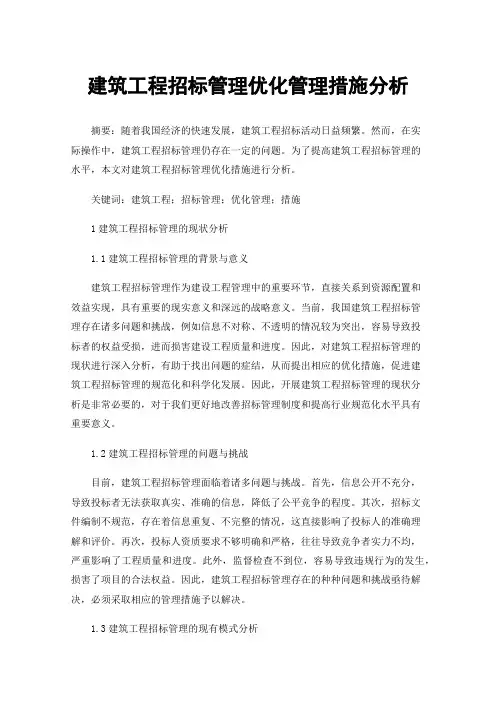 建筑工程招标管理优化管理措施分析

摘要：随着我国经济的快速发展，建筑工程招标活动日益频繁。然而，在实际操作中，建筑工程招标管理仍存在一定的问题。为了提高建筑工程招标管理的水平，本文对建筑工程招标管理优化措施进行分析。

关键词：建筑工程；招标管理；优化管理；措施

1 建筑工程招标管理的现状分析

1.1 建筑工程招标管理的背景与意义

建筑工程招标管理作为建设工程管理中的重要环节，直接关系到资源配置和效益实现，具有重要的现实意义和深远的战略意义。当前，我国建筑工程招标管理存在诸多问题和挑战，例如信息不对称、不透明的情况较为突出，容易导致投标者的权益受损，进而损害建设工程质量和进度。因此，对建筑工程招标管理的现状进行深入分析，有助于找出问题的症结，从而提出相应的优化措施，促进建筑工程招标管理的规范化和科学化发展。因此，开展建筑工程招标管理的现状分析是非常必要的，对于我们更好地改善招标管理制度和提高行业规范化水平具有重要意义。

1.2 建筑工程招标管理的问题与挑战

目前，建筑工程招标管理面临着诸多问题与挑战。首先，信息公开不充分，导致投标者无法获取真实、准确的信息，降低了公平竞争的程度。其次，招标文件编制不规范，存在着信息重复、不完整的情况，这直接影响了投标人的准确理解和评价。再次，投标人资质要求不够明确和严格，往往导致竞争者实力不均，严重影响了工程质量和进度。此外，监督检查不到位，容易导致违规行为的发生，损害了项目的合法权益。因此，建筑工程招标管理存在的种种问题和挑战亟待解决，必须采取相应的管理措施予以解决。

1.3 建筑工程招标管理的现有模式分析